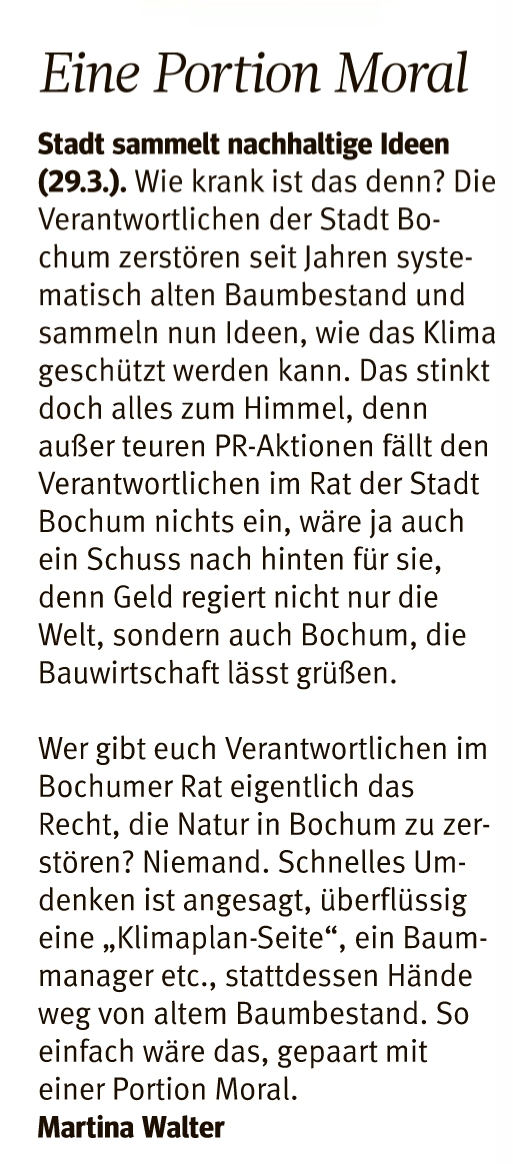 Eine Portion Moral

Stadt sammelt nachhaltige Ideen (29.3.). Wie krank ist das denn? Die Verantwortlichen der Stadt Bochum zerstören seit Jahren systematisch alten Baumbestand und sammeln nun Ideen, wie das Klima geschützt werden kann. Das stinkt doch alles zum Himmel, denn außer teuren PR-Aktionen fällt den Verantwortlichen im Rat der Stadt Bochum nichts ein, wäre ja auch ein Schuss nach hinten für sie, denn Geld regiert nicht nur die Welt, sondern auch Bochum, die Bauwirtschaft lässt grüßen.

Wer gibt euch Verantwortlichen im Bochumer Rat eigentlich das Recht, die Natur in Bochum zu zerstören? Niemand. Schnelles Umdenken ist angesagt, überflüssig eine „Klimaplan-Seite“, ein Baummanager etc., stattdessen Hände weg von altem Baumbestand. So einfach wäre das, gepaart mit einer Portion Moral.
Martina Walter